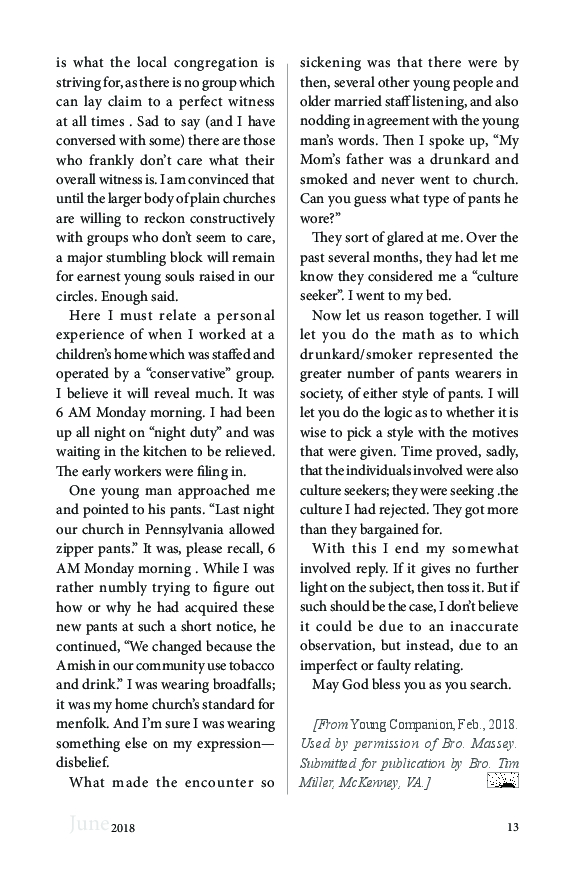 is what the local congregation is striving for, as there is no group which can lay claim to a perfect witness at all times . Sad to say (and I have conversed with some) there are those who frankly don't care what their overall witness is. I am convinced that until the larger body of plain churches are willing to reckon constructively with groups who don't seem to care, a major stumbling block will remain for earnest young souls raised in our circles. Enough said.

Here I must relate a personal experience of when I worked at a children's home which was staffed and operated by a "conservative" group. I believe it will reveal much. It was 6 AM Monday morning. I had been up all night on "night duty" and was waiting in the kitchen to be relieved. The early workers were filing in.

One young man approached me and pointed to his pants. "Last night our church in Pennsylvania allowed zipper pants." It was, please recall, 6 AM Monday morning . While I was rather numbly trying to figure out how or why he had acquired these new pants at such a short notice, he continued, "We changed because the Amish in our community use tobacco and drink." I was wearing broadfalls; it was my home church's standard for menfolk. And I'm sure I was wearing something else on my expression—disbelief.

What made the encounter so sickening was that there were by then, several other young people and older married staff listening, and also nodding in agreement with the young man's words. Then I spoke up, "My Mom's father was a drunkard and smoked and never went to church. Can you guess what type of pants he wore?"

They sort of glared at me. Over the past several months, they had let me know they considered me a "culture seeker". I went to my bed.

Now let us reason together. I will let you do the math as to which drunkard/smoker represented the greater number of pants wearers in society, of either style of pants. I will let you do the logic as to whether it is wise to pick a style with the motives that were given. Time proved, sadly, that the individuals involved were also culture seekers; they were seeking .the culture I had rejected. They got more than they bargained for.

With this I end my somewhat involved reply. If it gives no further light on the subject, then toss it. But if such should be the case, I don't believe it could be due to an inaccurate observation, but instead, due to an imperfect or faulty relating.

May God bless you as you search.

[From Young Companion, Feb., 2018. Used by permission of Bro. Massey. Submitted for publication by Bro. Tim Miller, McKenney, VA.]

June 2018 13